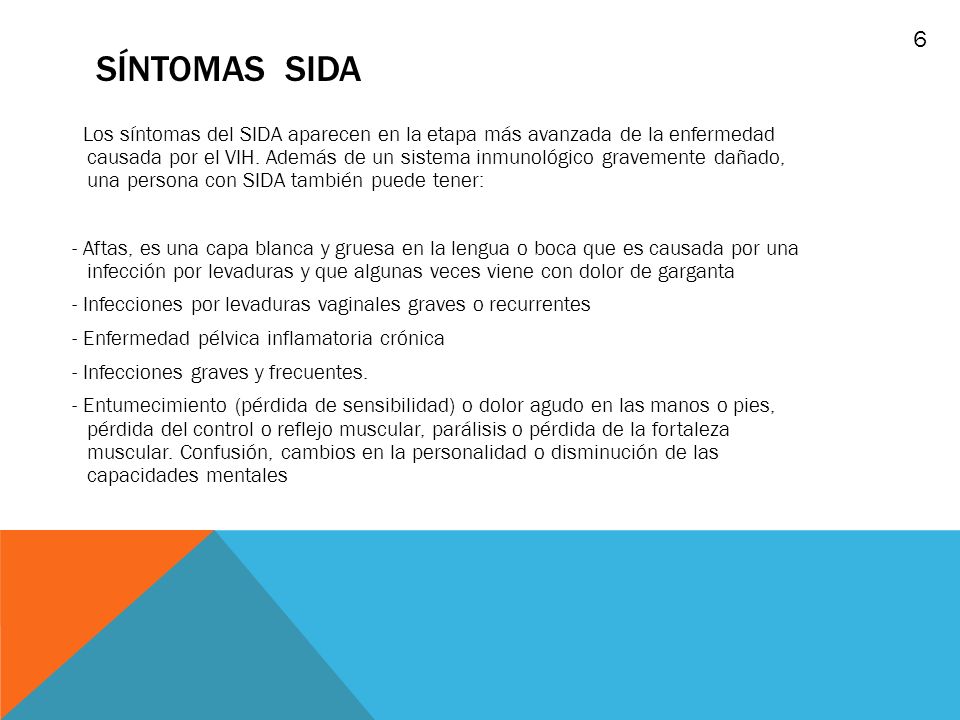 6

SÍNTOMAS SIDA

Los síntomas del SIDA aparecen en la etapa más avanzada de la enfermedad causada por el VIH. Además de un sistema inmunológico gravemente dañado, una persona con SIDA también puede tener:

- Aftas, es una capa blanca y gruesa en la lengua o boca que es causada por una infección por levaduras y que algunas veces viene con dolor de garganta

- Infecciones por levaduras vaginales graves o recurrentes

- Enfermedad pélvica inflamatoria crónica

- Infecciones graves y frecuentes.

- Entumecimiento (pérdida de sensibilidad) o dolor agudo en las manos o pies, pérdida del control o reflejo muscular, parálisis o pérdida de la fortaleza muscular. Confusión, cambios en la personalidad o disminución de las capacidades mentales